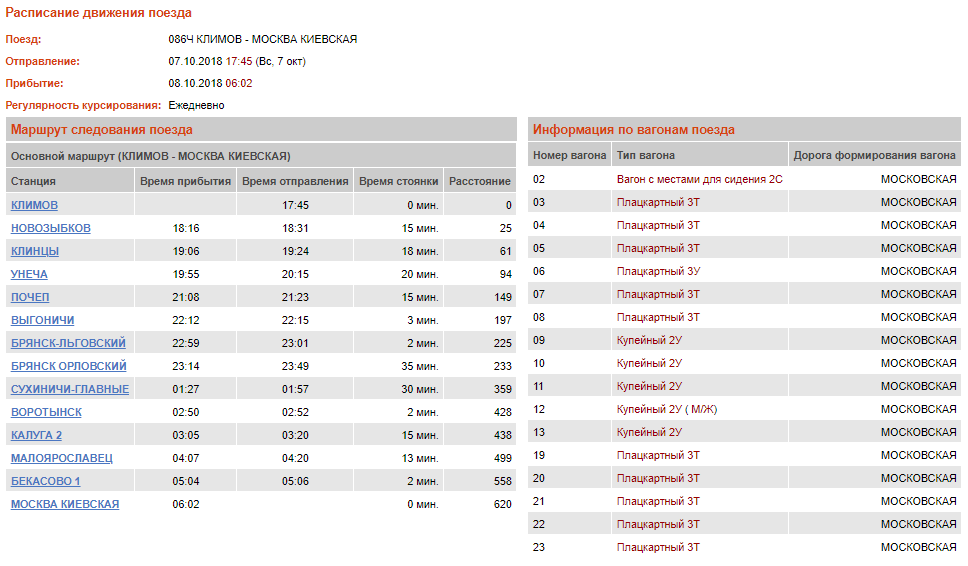 Расписание движения поезда

Поезд: 086Ч КЛИМОВ - МОСКВА КИЕВСКАЯ

Отправление: 07.10.2018 17:45 (Вс, 7 окт)

Прибытие: 08.10.2018 06:02

Регулярность курсирования: Ежедневно

Маршрут следования поезда

Основной маршрут (КЛИМОВ - МОСКВА КИЕВСКАЯ)

| Станция | Время прибытия | Время отправления | Время стоянки | Расстояние |
|---|---|---|---|---|
| КЛИМОВ | | 17:45 | 0 мин. | 0 |
| НОВОЗЫБКОВ | 18:16 | 18:31 | 15 мин. | 25 |
| КЛИНЦЫ | 19:06 | 19:24 | 18 мин. | 61 |
| УНЕЧА | 19:55 | 20:15 | 20 мин. | 94 |
| ПОЧЕП | 21:08 | 21:23 | 15 мин. | 149 |
| ВЫГОНИЧИ | 22:12 | 22:15 | 3 мин. | 197 |
| БРЯНСК-ЛЬГОВСКИЙ | 22:59 | 23:01 | 2 мин. | 225 |
| БРЯНСК ОРЛОВСКИЙ | 23:14 | 23:49 | 35 мин. | 233 |
| СУХИНИЧИ-ГЛАВНЫЕ | 01:27 | 01:57 | 30 мин. | 359 |
| ВОРОТЫНСК | 02:50 | 02:52 | 2 мин. | 428 |
| КАЛУГА 2 | 03:05 | 03:20 | 15 мин. | 438 |
| МАЛОЯРОСЛАВЕЦ | 04:07 | 04:20 | 13 мин. | 499 |
| БЕКАСОВО 1 | 05:04 | 05:06 | 2 мин. | 558 |
| МОСКВА КИЕВСКАЯ | 06:02 | | 0 мин. | 620 |

Информация по вагонам поезда

| Номер вагона | Тип вагона | Дорога формирования вагона |
|---|---|---|
| 02 | Вагон с местами для сидения 2С | МОСКОВСКАЯ |
| 03 | Плацкартный 3Т | МОСКОВСКАЯ |
| 04 | Плацкартный 3Т | МОСКОВСКАЯ |
| 05 | Плацкартный 3Т | МОСКОВСКАЯ |
| 06 | Плацкартный 3У | МОСКОВСКАЯ |
| 07 | Плацкартный 3Т | МОСКОВСКАЯ |
| 08 | Плацкартный 3Т | МОСКОВСКАЯ |
| 09 | Купейный 2У | МОСКОВСКАЯ |
| 10 | Купейный 2У | МОСКОВСКАЯ |
| 11 | Купейный 2У | МОСКОВСКАЯ |
| 12 | Купейный 2У ( М/Ж) | МОСКОВСКАЯ |
| 13 | Купейный 2У | МОСКОВСКАЯ |
| 19 | Плацкартный 3Т | МОСКОВСКАЯ |
| 20 | Плацкартный 3Т | МОСКОВСКАЯ |
| 21 | Плацкартный 3Т | МОСКОВСКАЯ |
| 22 | Плацкартный 3Т | МОСКОВСКАЯ |
| 23 | Плацкартный 3Т | МОСКОВСКАЯ |